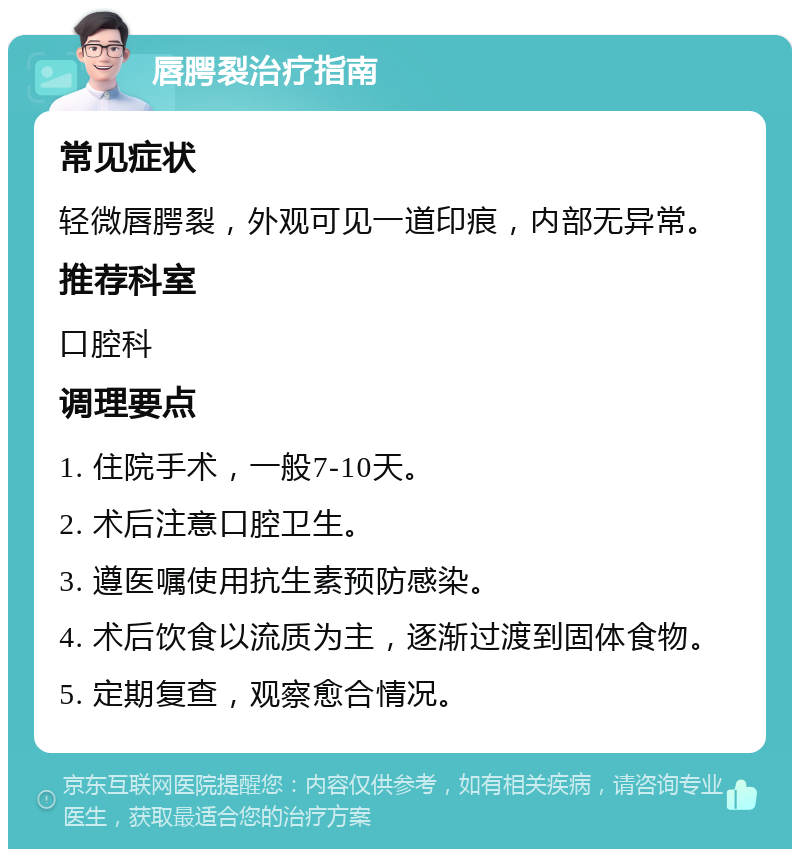 唇腭裂治疗指南

常见症状

轻微唇腭裂，外观可见一道印痕，内部无异常。

推荐科室

口腔科

调理要点

1. 住院手术，一般7-10天。

2. 术后注意口腔卫生。

3. 遵医嘱使用抗生素预防感染。

4. 术后饮食以流质为主，逐渐过渡到固体食物。

5. 定期复查，观察愈合情况。

京东互联网医院提醒您：内容仅供参考，如有相关疾病，请咨询专业医生，获取最适合您的治疗方案